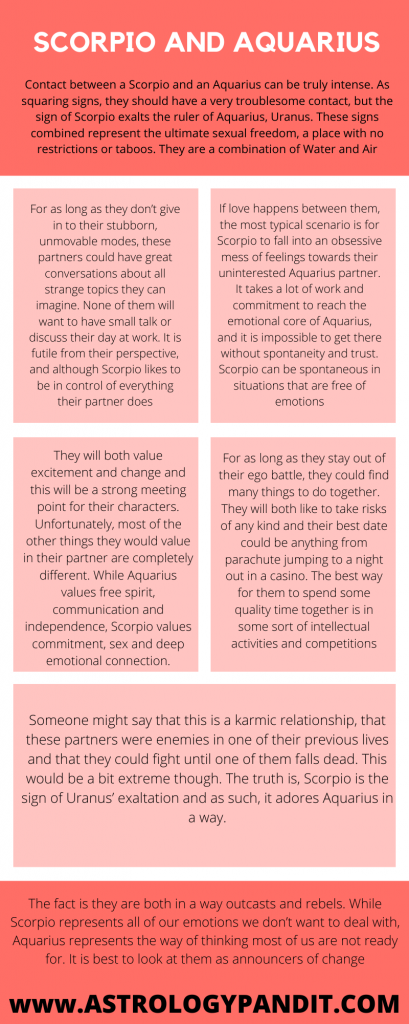 SCORPIO AND AQUARIUS

Contact between a Scorpio and an Aquarius can be truly intense. As squaring signs, they should have a very troublesome contact, but the sign of Scorpio exalts the ruler of Aquarius, Uranus. These signs combined represent the ultimate sexual freedom, a place with no restrictions or taboos. They are a combination of Water and Air

For as long as they don't give in to their stubborn, unmovable modes, these partners could have great conversations about all strange topics they can imagine. None of them will want to have small talk or discuss their day at work. It is futile from their perspective, and although Scorpio likes to be in control of everything their partner does

If love happens between them, the most typical scenario is for Scorpio to fall into an obsessive mess of feelings towards their uninterested Aquarius partner. It takes a lot of work and commitment to reach the emotional core of Aquarius, and it is impossible to get there without spontaneity and trust. Scorpio can be spontaneous in situations that are free of emotions

They will both value excitement and change and this will be a strong meeting point for their characters. Unfortunately, most of the other things they would value in their partner are completely different. While Aquarius values free spirit, communication and independence, Scorpio values commitment, sex and deep emotional connection.

For as long as they stay out of their ego battle, they could find many things to do together. They will both like to take risks of any kind and their best date could be anything from parachute jumping to a night out in a casino. The best way for them to spend some quality time together is in some sort of intellectual activities and competitions

Someone might say that this is a karmic relationship, that these partners were enemies in one of their previous lives and that they could fight until one of them falls dead. This would be a bit extreme though. The truth is, Scorpio is the sign of Uranus' exaltation and as such, it adores Aquarius in a way.

The fact is they are both in a way outcasts and rebels. While Scorpio represents all of our emotions we don't want to deal with, Aquarius represents the way of thinking most of us are not ready for. It is best to look at them as announcers of change

WWW.ASTROLOGYPANDIT.COM